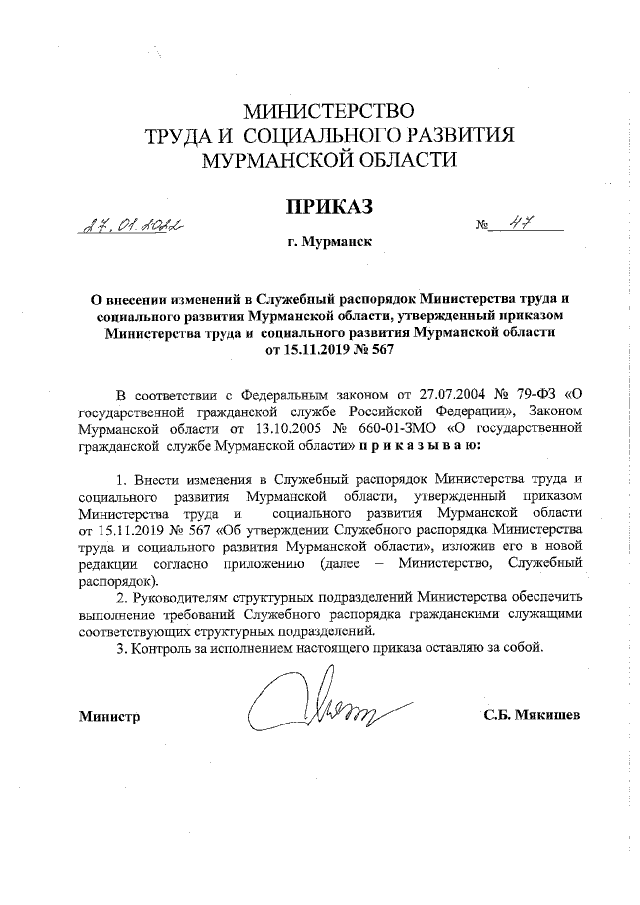 МИНИСТЕРСТВО
ТРУДА И СОЦИАЛЬНОГО РАЗВИТИЯ
МУРМАНСКОЙ ОБЛАСТИ

ПРИКАЗ

27.01.2022 № 47

г. Мурманск

О внесении изменений в Служебный распорядок Министерства труда и социального развития Мурманской области, утвержденный приказом Министерства труда и социального развития Мурманской области от 15.11.2019 № 567

В соответствии с Федеральным законом от 27.07.2004 № 79-ФЗ «О государственной гражданской службе Российской Федерации», Законом Мурманской области от 13.10.2005 № 660-01-ЗМО «О государственной гражданской службе Мурманской области» п р и к а з ы в а ю:

1. Внести изменения в Служебный распорядок Министерства труда и социального развития Мурманской области, утвержденный приказом Министерства труда и социального развития Мурманской области от 15.11.2019 № 567 «Об утверждении Служебного распорядка Министерства труда и социального развития Мурманской области», изложив его в новой редакции согласно приложению (далее – Министерство, Служебный распорядок).

2. Руководителям структурных подразделений Министерства обеспечить выполнение требований Служебного распорядка гражданскими служащими соответствующих структурных подразделений.

3. Контроль за исполнением настоящего приказа оставляю за собой.

Министр С.Б. Мякишев